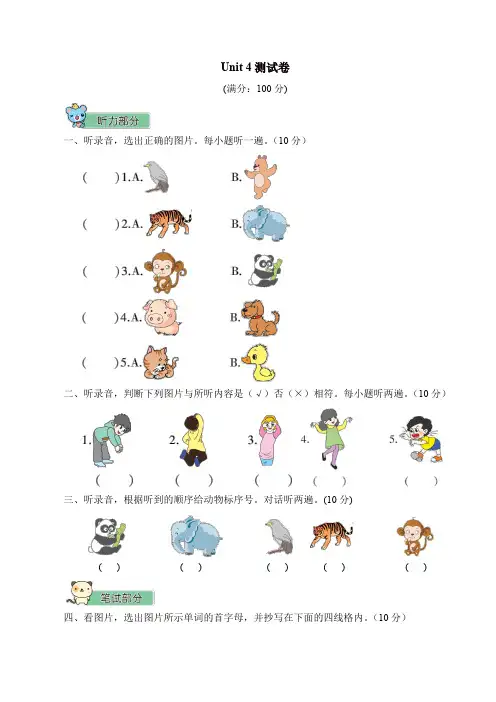 Unit 4 测试卷

(满分：100 分)

听力部分

一、听录音，选出正确的图片。每小题听一遍。(10 分)

(　　) 1. A.　　B.

(　　) 2. A.　　B.

(　　) 3. A.　　B.

(　　) 4. A.　　B.

(　　) 5. A.　　B.

二、听录音，判断下列图片与所听内容是（√）否（×）相符。每小题听两遍。(10 分)

1.　2.　3.　4.　5.

(　　)　(　　)　(　　)　(　　)　(　　)

三、听录音，根据听到的顺序给动物标序号。对话听两遍。(10 分)

(　)　(　)　(　)　(　)　(　)

笔试部分

四、看图片，选出图片所示单词的首字母，并抄写在下面的四线格内。(10 分)